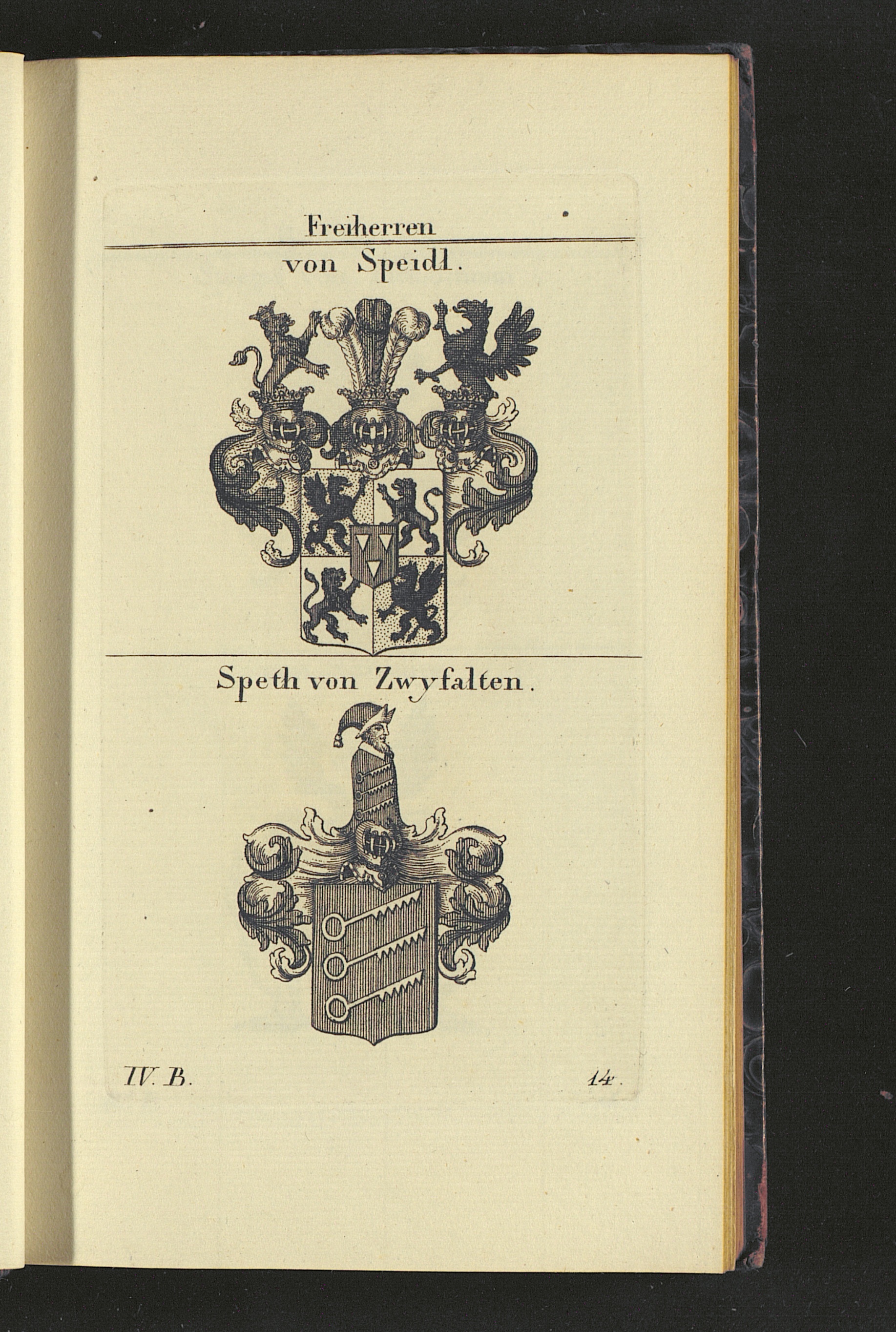 Freiherren
von Speidl.

Speth von Zwyfalten.

IV. B.

14.